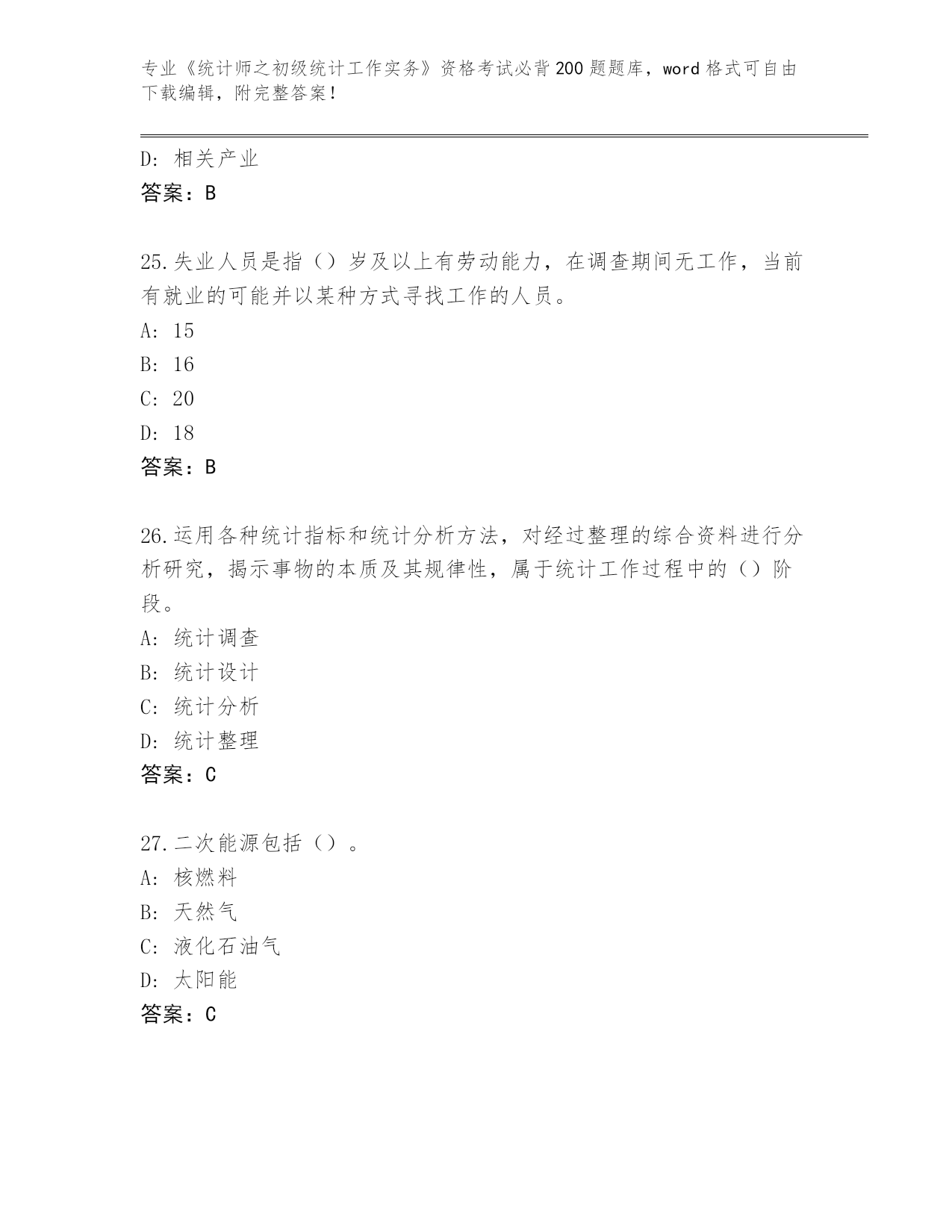 专业《统计师之初级统计工作实务》资格考试必背200题题库，word格式可自由下载编辑，附完整答案！

D：相关产业

答案：B

25.失业人员是指（）岁及以上有劳动能力，在调查期间无工作，当前有就业的可能并以某种方式寻找工作的人员。

A：15

B：16

C：20

D：18

答案：B

26.运用各种统计指标和统计分析方法，对经过整理的综合资料进行分析研究，揭示事物的本质及其规律性，属于统计工作过程中的（）阶段。

A：统计调查

B：统计设计

C：统计分析

D：统计整理

答案：C

27.二次能源包括（）。

A：核燃料

B：天然气

C：液化石油气

D：太阳能

答案：C